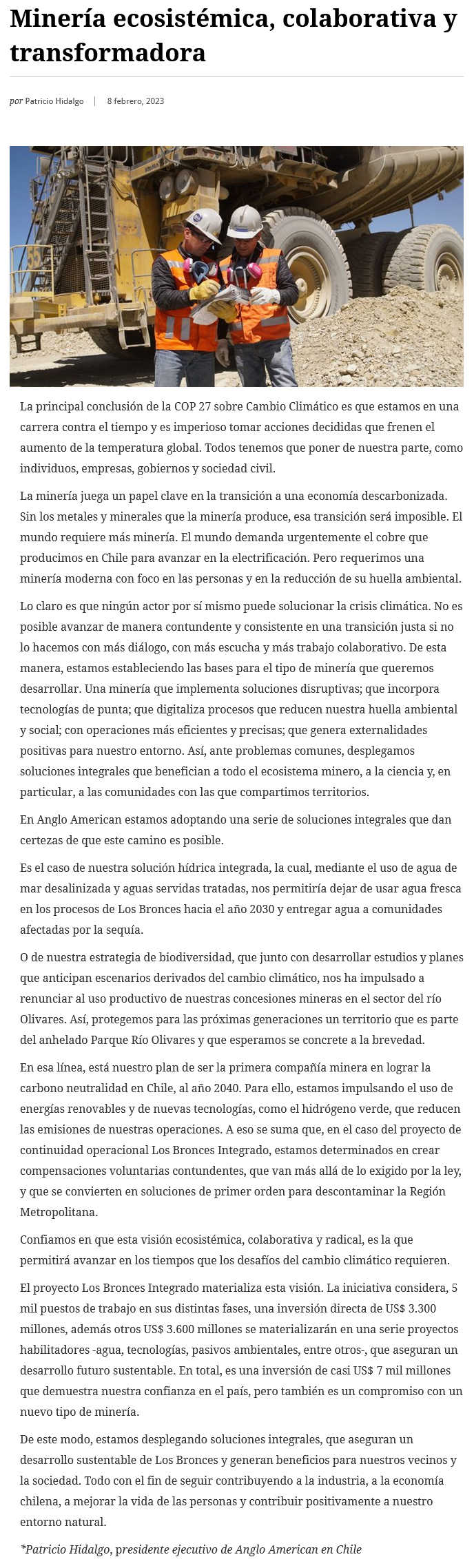 Minería ecosistémica, colaborativa y transformadora

por Patricio Hidalgo | 8 febrero, 2023

La principal conclusión de la COP 27 sobre Cambio Climático es que estamos en una carrera contra el tiempo y es imperioso tomar acciones decididas que frenen el aumento de la temperatura global. Todos tenemos que poner de nuestra parte, como individuos, empresas, gobiernos y sociedad civil.

La minería juega un papel clave en la transición a una economía descarbonizada. Sin los metales y minerales que la minería produce, esa transición será imposible. El mundo requiere más minería. El mundo demanda urgentemente el cobre que producimos en Chile para avanzar en la electrificación. Pero requerimos una minería moderna con foco en las personas y en la reducción de su huella ambiental.

Lo claro es que ningún actor por sí mismo puede solucionar la crisis climática. No es posible avanzar de manera contundente y consistente en una transición justa si no lo hacemos con más diálogo, con más escucha y más trabajo colaborativo. De esta manera, estamos estableciendo las bases para el tipo de minería que queremos desarrollar. Una minería que implementa soluciones disruptivas; que incorpora tecnologías de punta; que digitaliza procesos que reducen nuestra huella ambiental y social; con operaciones más eficientes y precisas; que genera externalidades positivas para nuestro entorno. Así, ante problemas comunes, desplegamos soluciones integrales que benefician a todo el ecosistema minero, a la ciencia y, en particular, a las comunidades con las que compartimos territorios.

En Anglo American estamos adoptando una serie de soluciones integrales que dan certezas de que este camino es posible.

Es el caso de nuestra solución hídrica integrada, la cual, mediante el uso de agua de mar desalinizada y aguas servidas tratadas, nos permitiría dejar de usar agua fresca en los procesos de Los Bronces hacia el año 2030 y entregar agua a comunidades afectadas por la sequía.

O de nuestra estrategia de biodiversidad, que junto con desarrollar estudios y planes que anticipan escenarios derivados del cambio climático, nos ha impulsado a renunciar al uso productivo de nuestras concesiones mineras en el sector del río Olivares. Así, protegemos para las próximas generaciones un territorio que es parte del anhelado Parque Río Olivares y que esperamos se concrete a la brevedad.

En esa línea, está nuestro plan de ser la primera compañía minera en lograr la carbono neutralidad en Chile, al año 2040. Para ello, estamos impulsando el uso de energías renovables y de nuevas tecnologías, como el hidrógeno verde, que reducen las emisiones de nuestras operaciones. A eso se suma que, en el caso del proyecto de continuidad operacional Los Bronces Integrado, estamos determinados en crear compensaciones voluntarias contundentes, que van más allá de lo exigido por la ley, y que se convierten en soluciones de primer orden para descontaminar la Región Metropolitana.

Confiamos en que esta visión ecosistémica, colaborativa y radical, es la que permitirá avanzar en los tiempos que los desafíos del cambio climático requieren.

El proyecto Los Bronces Integrado materializa esta visión. La iniciativa considera, 5 mil puestos de trabajo en sus distintas fases, una inversión directa de US$ 3.300 millones, además otros US$ 3.600 millones se materializarán en una serie proyectos habilitadores -agua, tecnologías, pasivos ambientales, entre otros-, que aseguran un desarrollo futuro sustentable. En total, es una inversión de casi US$ 7 mil millones que demuestra nuestra confianza en el país, pero también es un compromiso con un nuevo tipo de minería.

De este modo, estamos desplegando soluciones integrales, que aseguran un desarrollo sustentable de Los Bronces y generan beneficios para nuestros vecinos y la sociedad. Todo con el fin de seguir contribuyendo a la industria, a la economía chilena, a mejorar la vida de las personas y contribuir positivamente a nuestro entorno natural.

*Patricio Hidalgo, presidente ejecutivo de Anglo American en Chile